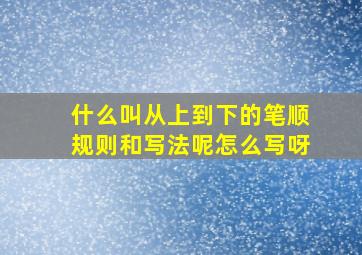 什么叫从上到下的笔顺规则和写法呢怎么写呀